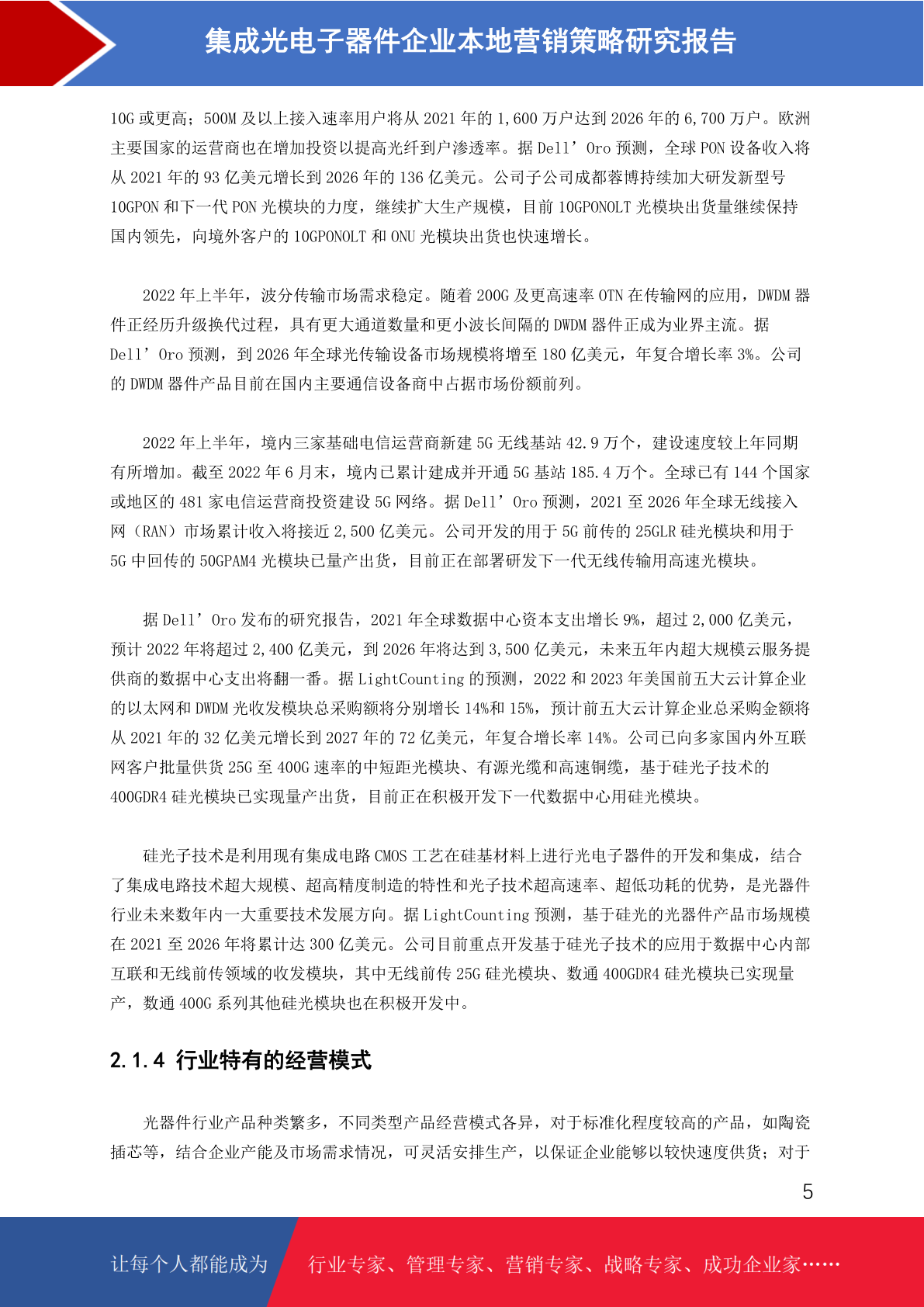 集成光电子器件企业本地营销策略研究报告

10G 或更高；500M 及以上接入速率用户将从 2021 年的 1,600 万户达到 2026 年的 6,700 万户。欧洲主要国家的运营商也在增加投资以提高光纤到户渗透率。据 Dell’Oro 预测，全球 PON 设备收入将从 2021 年的 93 亿美元增长到 2026 年的 136 亿美元。公司子公司成都蓉博持续加大研发新型号 10GPON 和下一代 PON 光模块的力度，继续扩大生产规模，目前 10GPONOLT 光模块出货量继续保持国内领先，向境外客户的 10GPONOLT 和 ONU 光模块出货也快速增长。

2022 年上半年，波分传输市场需求稳定。随着 200G 及更高速率 OTN 在传输网的应用，DWDM 器件正经历升级换代过程，具有更大通道数量和更小波长间隔的 DWDM 器件正成为业界主流。据 Dell’Oro 预测，到 2026 年全球光传输设备市场规模将增至 180 亿美元，年复合增长率 3%。公司的 DWDM 器件产品目前在国内主要通信设备商中占据市场份额前列。

2022 年上半年，境内三家基础电信运营商新建 5G 无线基站 42.9 万个，建设速度较上年同期有所增加。截至 2022 年 6 月末，境内已累计建成并开通 5G 基站 185.4 万个。全球已有 144 个国家或地区的 481 家电信运营商投资建设 5G 网络。据 Dell’Oro 预测，2021 至 2026 年全球无线接入网（RAN）市场累计收入将接近 2,500 亿美元。公司开发的用于 5G 前传的 25GLR 硅光模块和用于 5G 中回传的 50GPAM4 光模块已量产出货，目前正在部署研发下一代无线传输用高速光模块。

据 Dell’Oro 发布的研究报告，2021 年全球数据中心资本支出增长 9%，超过 2,000 亿美元，预计 2022 年将超过 2,400 亿美元，到 2026 年将达到 3,500 亿美元，未来五年内超大规模云服务提供商的数据中心支出将翻一番。据 LightCounting 的预测，2022 和 2023 年美国前五大云计算企业的以太网和 DWDM 光收发模块总采购额将分别增长 14%和 15%，预计前五大云计算企业总采购金额将从 2021 年的 32 亿美元增长到 2027 年的 72 亿美元，年复合增长率 14%。公司已向多家国内外互联网客户批量供货 25G 至 400G 速率的中短距光模块、有源光缆和高速铜缆，基于硅光子技术的 400GDR4 硅光模块已实现量产出货，目前正在积极开发下一代数据中心用硅光模块。

硅光子技术是利用现有集成电路 CMOS 工艺在硅基材料上进行光电子器件的开发和集成，结合了集成电路技术超大规模、超高精度制造的特性和光子技术超高速率、超低功耗的优势，是光器件行业未来数年内一大重要技术发展方向。据 LightCounting 预测，基于硅光的光器件产品市场规模在 2021 至 2026 年将累计达 300 亿美元。公司目前重点开发基于硅光子技术的应用于数据中心内部互联和无线前传领域的收发模块，其中无线前传 25G 硅光模块、数通 400GDR4 硅光模块已实现量产，数通 400G 系列其他硅光模块也在积极开发中。

2.1.4 行业特有的经营模式

光器件行业产品种类繁多，不同类型产品经营模式各异，对于标准化程度较高的产品，如陶瓷插芯等，结合企业产能及市场需求情况，可灵活安排生产，以保证企业能够以较快速度供货；对于

5

让每个人都能成为 行业专家、管理专家、营销专家、战略专家、成功企业家……